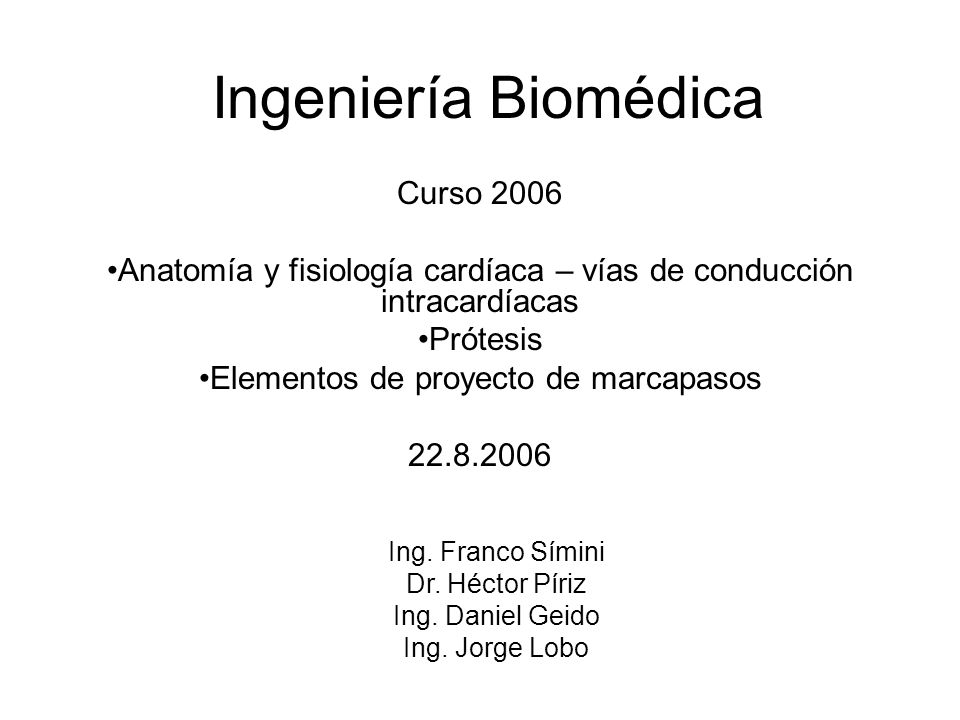 Ingeniería Biomédica

Curso 2006

•Anatomía y fisiología cardíaca – vías de conducción intracardíacas
•Prótesis
•Elementos de proyecto de marcapasos

22.8.2006

Ing. Franco Símini
Dr. Héctor Píriz
Ing. Daniel Geido
Ing. Jorge Lobo